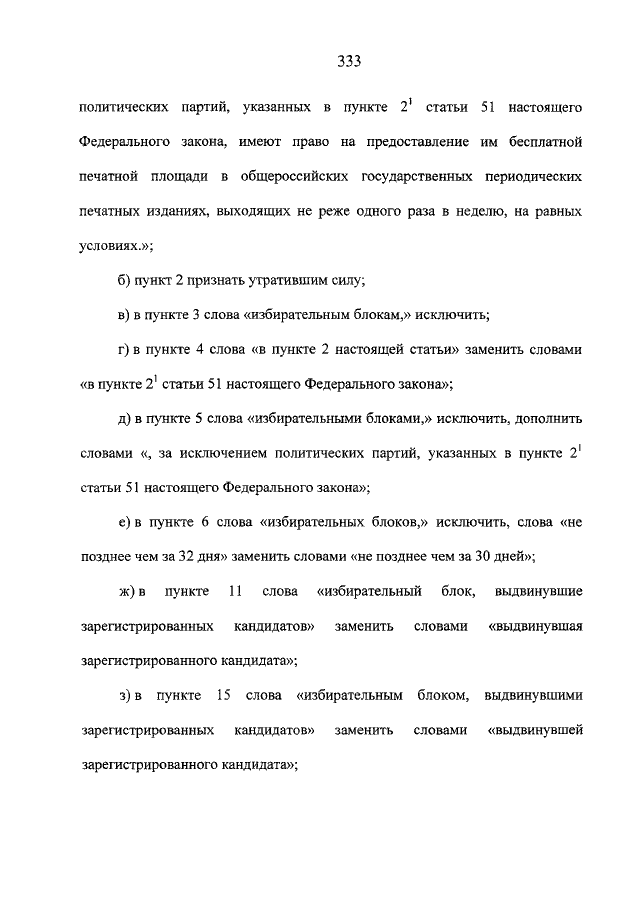 333

политических партий, указанных в пункте $2^1$ статьи 51 настоящего Федерального закона, имеют право на предоставление им бесплатной печатной площади в общероссийских государственных периодических печатных изданиях, выходящих не реже одного раза в неделю, на равных условиях.»;

б) пункт 2 признать утратившим силу;

в) в пункте 3 слова «избирательным блокам,» исключить;

г) в пункте 4 слова «в пункте 2 настоящей статьи» заменить словами «в пункте $2^1$ статьи 51 настоящего Федерального закона»;

д) в пункте 5 слова «избирательными блоками,» исключить, дополнить словами «, за исключением политических партий, указанных в пункте $2^1$ статьи 51 настоящего Федерального закона»;

е) в пункте 6 слова «избирательных блоков,» исключить, слова «не позднее чем за 32 дня» заменить словами «не позднее чем за 30 дней»;

ж) в пункте 11 слова «избирательный блок, выдвинувшие зарегистрированных кандидатов» заменить словами «выдвинувшая зарегистрированного кандидата»;

з) в пункте 15 слова «избирательным блоком, выдвинувшими зарегистрированных кандидатов» заменить словами «выдвинувшей зарегистрированного кандидата»;